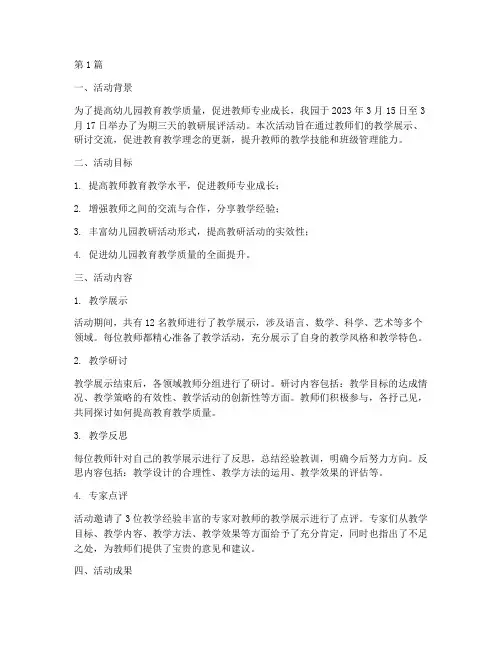 第1篇

一、活动背景

为了提高幼儿园教育教学质量，促进教师专业成长，我园于2023年3月15日至3月17日举办了为期三天的教研展评活动。本次活动旨在通过教师们的教学展示、研讨交流，促进教育教学理念的更新，提升教师的教学技能和班级管理能力。

二、活动目标

1. 提高教师教育教学水平，促进教师专业成长；

2. 增强教师之间的交流与合作，分享教学经验；

3. 丰富幼儿园教研活动形式，提高教研活动的实效性；

4. 促进幼儿园教育教学质量的全面提升。

三、活动内容

1. 教学展示

活动期间，共有12名教师进行了教学展示，涉及语言、数学、科学、艺术等多个领域。每位教师都精心准备了教学活动，充分展示了自身的教学风格和教学特色。

2. 教学研讨

教学展示结束后，各领域教师分组进行了研讨。研讨内容包括：教学目标的达成情况、教学策略的有效性、教学活动的创新性等方面。教师们积极参与，各抒己见，共同探讨如何提高教育教学质量。

3. 教学反思

每位教师针对自己的教学展示进行了反思，总结经验教训，明确今后努力方向。反思内容包括：教学设计的合理性、教学方法的运用、教学效果的评估等。

4. 专家点评

活动邀请了3位教学经验丰富的专家对教师的教学展示进行了点评。专家们从教学目标、教学内容、教学方法、教学效果等方面给予了充分肯定，同时也指出了不足之处，为教师们提供了宝贵的意见和建议。

四、活动成果